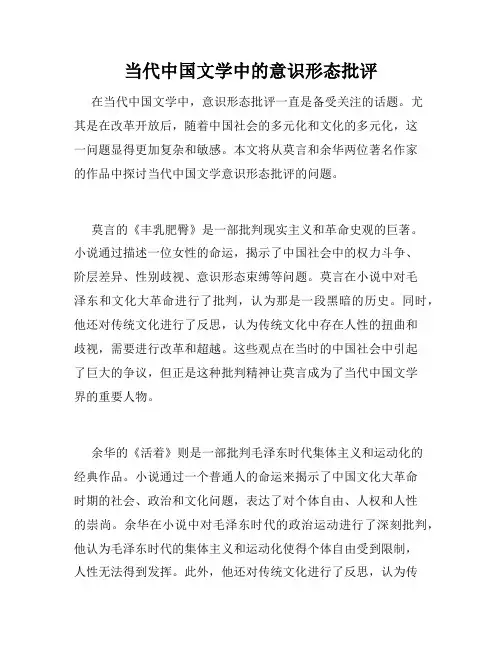 当代中国文学中的意识形态批评

在当代中国文学中，意识形态批评一直是备受关注的话题。尤其是在改革开放后，随着中国社会的多元化和文化的多元化，这一问题显得更加复杂和敏感。本文将从莫言和余华两位著名作家的作品中探讨当代中国文学意识形态批评的问题。

莫言的《丰乳肥臀》是一部批判现实主义和革命史观的巨著。小说通过描述一位女性的命运，揭示了中国社会中的权力斗争、阶层差异、性别歧视、意识形态束缚等问题。莫言在小说中对毛泽东和文化大革命进行了批判，认为那是一段黑暗的历史。同时，他还对传统文化进行了反思，认为传统文化中存在人性的扭曲和歧视，需要进行改革和超越。这些观点在当时的中国社会中引起了巨大的争议，但正是这种批判精神让莫言成为了当代中国文学界的重要人物。

余华的《活着》则是一部批判毛泽东时代集体主义和运动化的经典作品。小说通过一个普通人的命运来揭示了中国文化大革命时期的社会、政治和文化问题，表达了对个体自由、人权和人性的崇尚。余华在小说中对毛泽东时代的政治运动进行了深刻批判，他认为毛泽东时代的集体主义和运动化使得个体自由受到限制，人性无法得到发挥。此外，他还对传统文化进行了反思，认为传